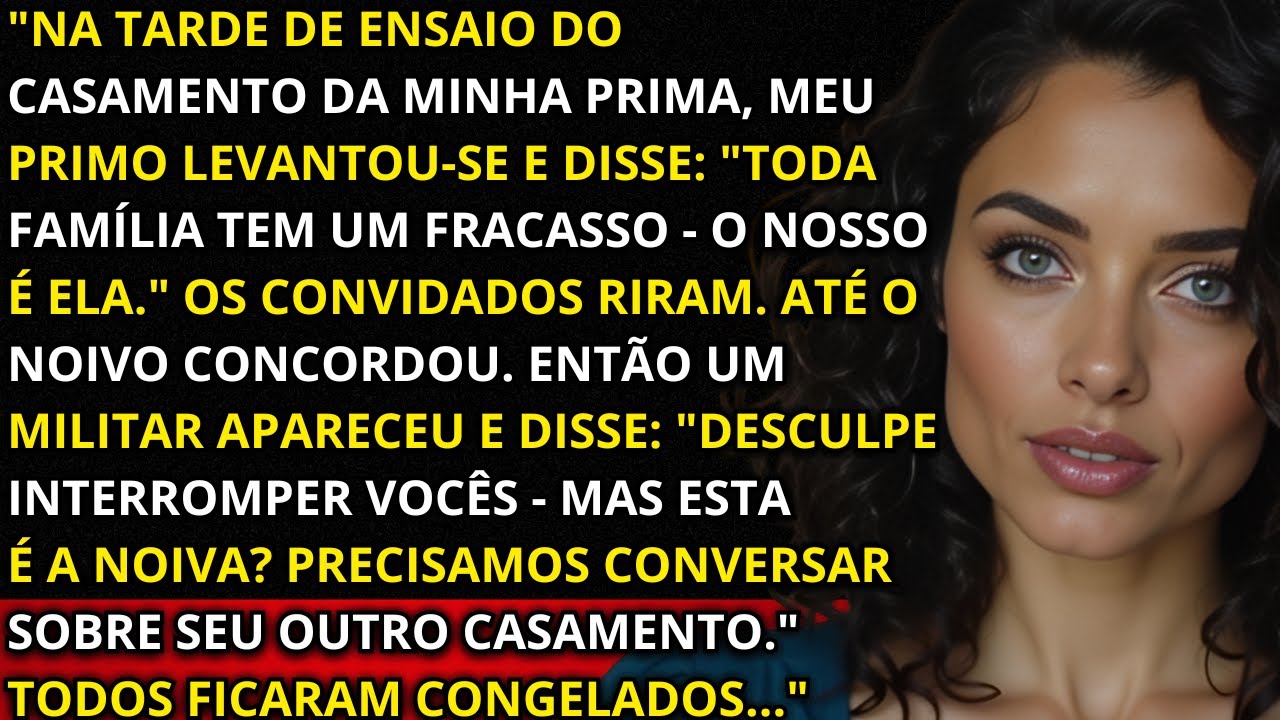 "NA TARDE DE ENSAIO DO CASAMENTO DA MINHA PRIMA, MEU PRIMO LEVANTOU-SE E DISSE: "TODA FAMÍLIA TEM UM FRACASSO - O NOSSO É ELA." OS CONVIDADOS RIRAM. ATÉ O NOIVO CONCORDOU. ENTÃO UM MILITAR APARECEU E DISSE: "DESCULPE INTERROMPER VOCÊS - MAS ESTA É A NOIVA? PRECISAMOS CONVERSAR SOBRE SEU OUTRO CASAMENTO." TODOS FICARAM CONGELADOS..."